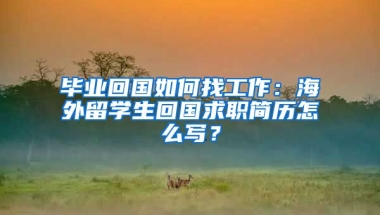 毕业回国如何找工作：海外留学生回国求职简历怎么写？